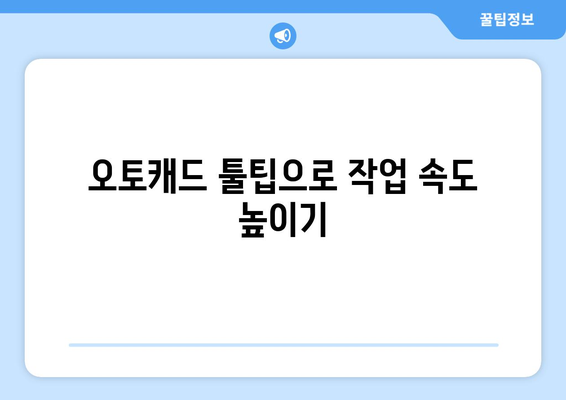 꿀팁정보

오토캐드 툴팁으로 작업 속도 높이기